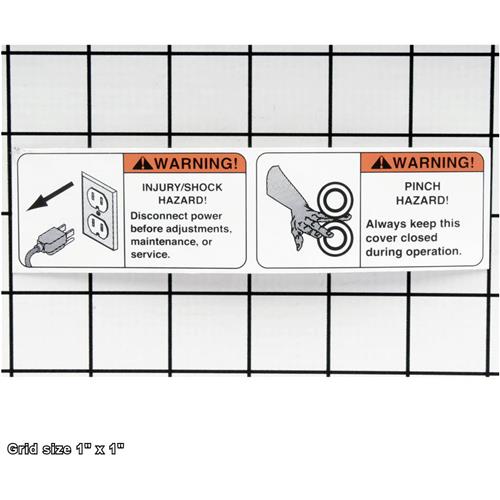 WARNING!

INJURY/SHOCK
HAZARD!

Disconnect power before adjustments, maintenance, or service.

WARNING!

PINCH
HAZARD!

Always keep this cover closed during operation.

Grid size 1" x 1"